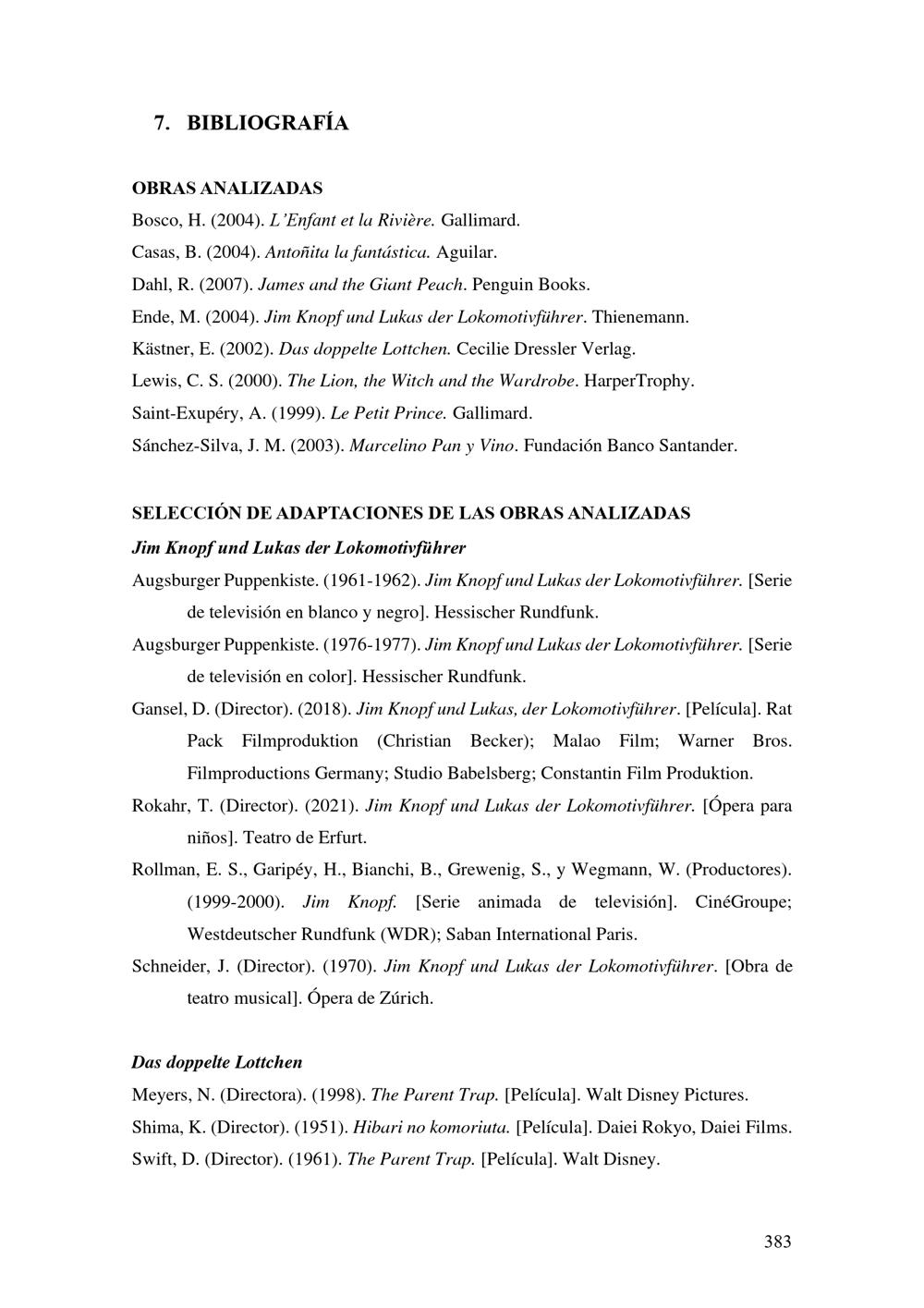 7. BIBLIOGRAFÍA

OBRAS ANALIZADAS

Bosco, H. (2004). L'Enfant et la Rivière. Gallimard.

Casas, B. (2004). Antoñita la fantástica. Aguilar.

Dahl, R. (2007). James and the Giant Peach. Penguin Books.

Ende, M. (2004). Jim Knopf und Lukas der Lokomotivführer. Thienemann.

Kästner, E. (2002). Das doppelte Lottchen. Cecilie Dressler Verlag.

Lewis, C. S. (2000). The Lion, the Witch and the Wardrobe. HarperTrophy.

Saint-Exupéry, A. (1999). Le Petit Prince. Gallimard.

Sánchez-Silva, J. M. (2003). Marcelino Pan y Vino. Fundación Banco Santander.

SELECCIÓN DE ADAPTACIONES DE LAS OBRAS ANALIZADAS

Jim Knopf und Lukas der Lokomotivführer

Augsburger Puppenkiste. (1961-1962). Jim Knopf und Lukas der Lokomotivführer. [Serie de televisión en blanco y negro]. Hessischer Rundfunk.

Augsburger Puppenkiste. (1976-1977). Jim Knopf und Lukas der Lokomotivführer. [Serie de televisión en color]. Hessischer Rundfunk.

Gansel, D. (Director). (2018). Jim Knopf und Lukas, der Lokomotivführer. [Película]. Rat Pack Filmproduktion (Christian Becker); Malao Film; Warner Bros. Filmproductions Germany; Studio Babelsberg; Constantin Film Produktion.

Rokahr, T. (Director). (2021). Jim Knopf und Lukas der Lokomotivführer. [Ópera para niños]. Teatro de Erfurt.

Rollman, E. S., Garipéy, H., Bianchi, B., Grewenig, S., y Wegmann, W. (Productores). (1999-2000). Jim Knopf. [Serie animada de televisión]. CinéGroupe; Westdeutscher Rundfunk (WDR); Saban International Paris.

Schneider, J. (Director). (1970). Jim Knopf und Lukas der Lokomotivführer. [Obra de teatro musical]. Ópera de Zúrich.

Das doppelte Lottchen

Meyers, N. (Directora). (1998). The Parent Trap. [Película]. Walt Disney Pictures.

Shima, K. (Director). (1951). Hibari no komoriuta. [Película]. Daiei Rokyo, Daiei Films.

Swift, D. (Director). (1961). The Parent Trap. [Película]. Walt Disney.

383